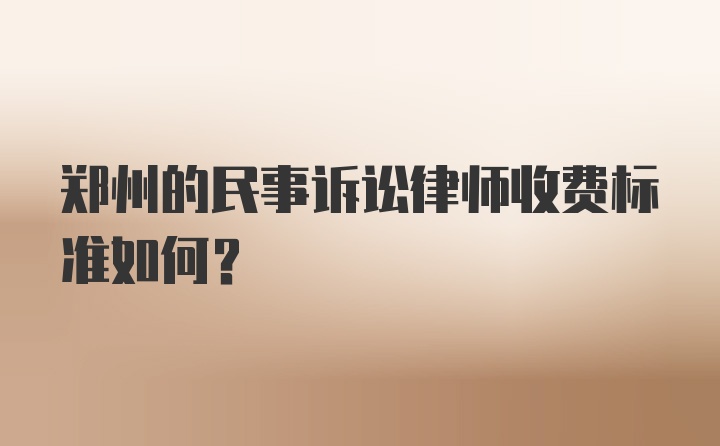 郑州的民事诉讼律师收费标准如何？